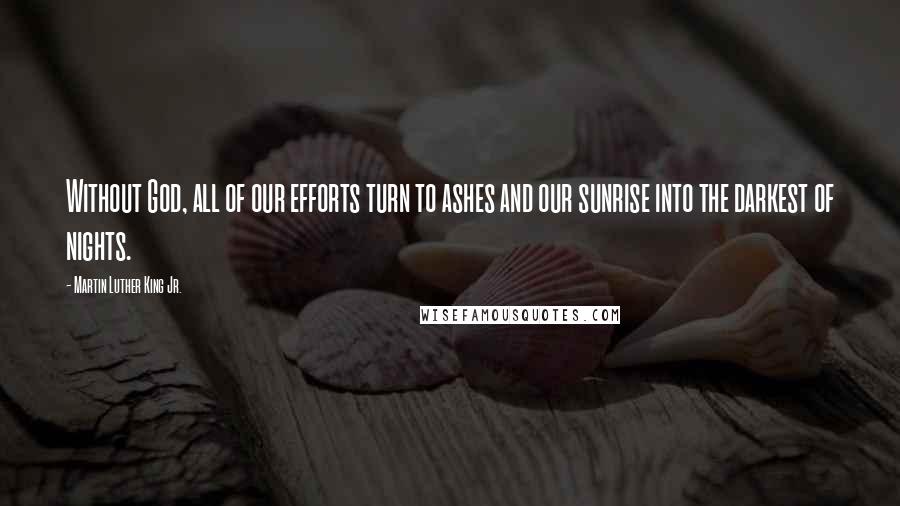 Without God, all of our efforts turn to ashes and our sunrise into the darkest of nights.

- Martin Luther King Jr.

WISEFAMOUSQUOTES.COM